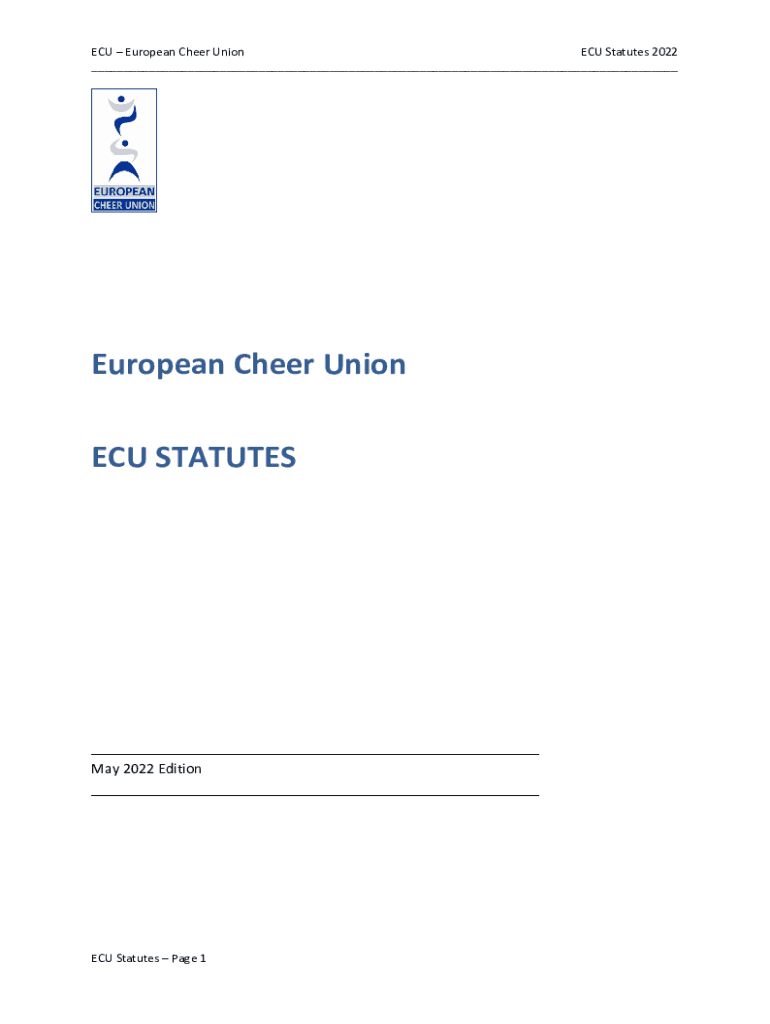 ECU – European Cheer Union
ECU Statutes 2022

EUROPEAN
CHEER UNION

European Cheer Union

ECU STATUTES

May 2022 Edition

ECU Statutes – Page 1